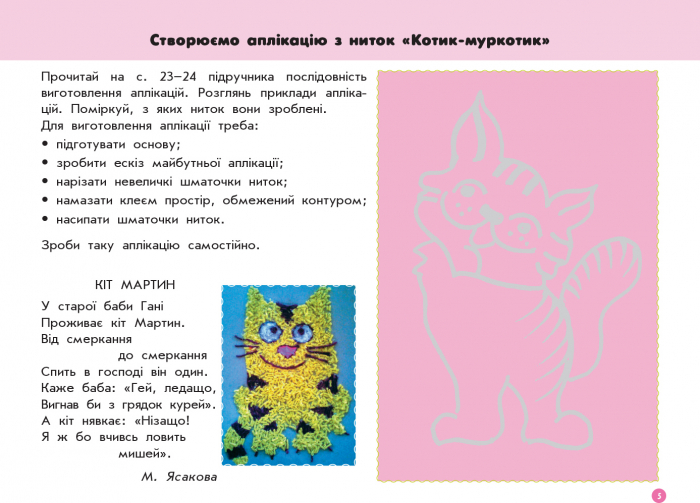 Створюємо аплікацію з ниток «Котик-муркотик»

Прочитай на с. 23–24 підручника послідовність виготовлення аплікацій. Розглянь приклади аплікацій. Поміркуй, з яких ниток вони зроблені.
Для виготовлення аплікації треба:
• підготувати основу;
• зробити ескіз майбутньої аплікації;
• нарізати невеличкі шматочки ниток;
• намазати клеєм простір, обмежений контуром;
• насипати шматочки ниток.

Зроби таку аплікацію самостійно.

КІТ МАРТИН
У старої баби Гані
Проживає кіт Мартин.
Від смеркання
до смеркання
Спить в господі він один.
Каже баба: «Гей, ледащо,
Вигнав би з грядок курей».
А кіт нявкає: «Нізащо!
Я ж бо вчивсь ловить
мишей».

М. Ясакова

5